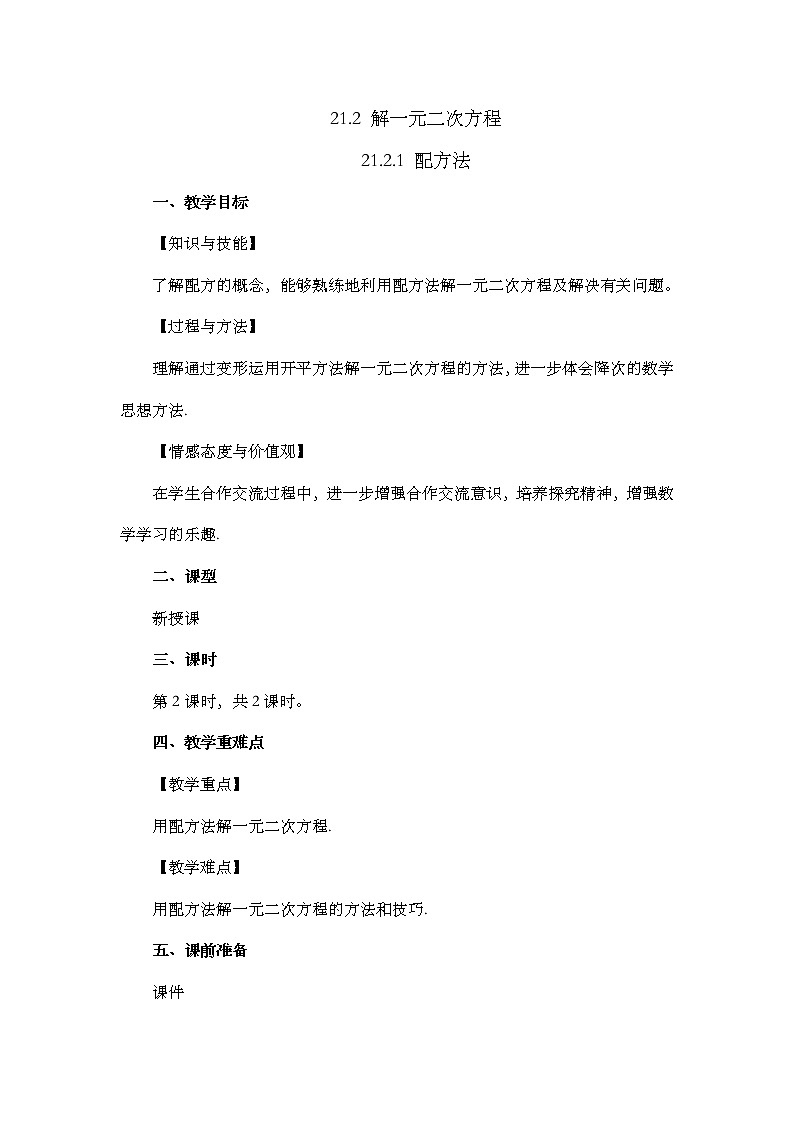 21.2 解一元二次方程

21.2.1 配方法

一、教学目标

【知识与技能】

了解配方的概念，能够熟练地利用配方法解一元二次方程及解决有关问题。

【过程与方法】

理解通过变形运用开平方法解一元二次方程的方法，进一步体会降次的数学思想方法.

【情感态度与价值观】

在学生合作交流过程中，进一步增强合作交流意识，培养探究精神，增强数学学习的乐趣.

二、课型

新授课

三、课时

第 2 课时，共 2 课时。

四、教学重难点

【教学重点】

用配方法解一元二次方程.

【教学难点】

用配方法解一元二次方程的方法和技巧.

五、课前准备

课件